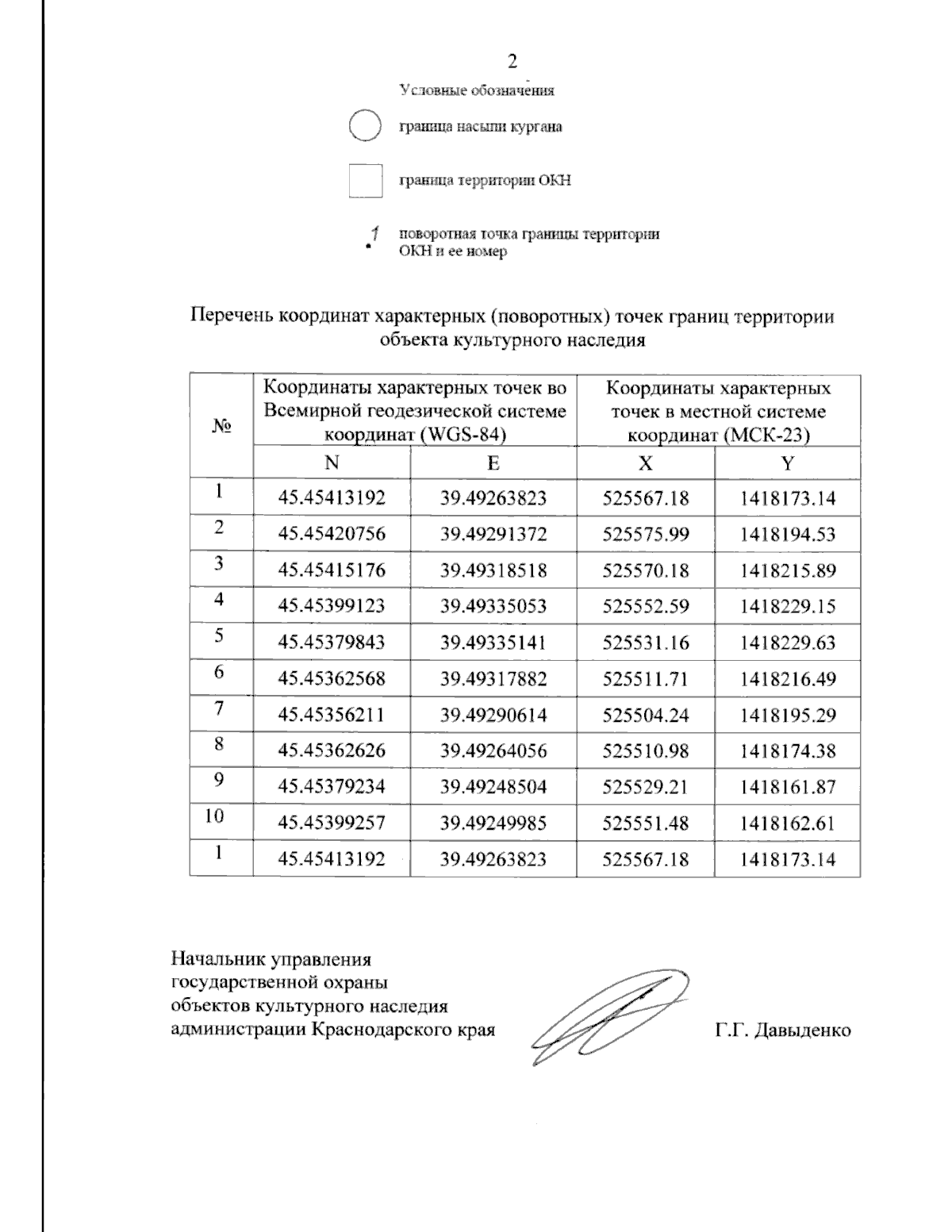 2

Условные обозначения

граница насыпи кургана

граница территории ОКН

1 поворотная точка границы территории ОКН и ее номер

Перечень координат характерных (поворотных) точек границ территории объекта культурного наследия

| № | Координаты характерных точек во Всемирной геодезической системе координат (WGS-84) | | Координаты характерных точек в местной системе координат (МСК-23) | |
|---|---|---|---|---|
| | N | E | X | Y |
| 1 | 45.45413192 | 39.49263823 | 525567.18 | 1418173.14 |
| 2 | 45.45420756 | 39.49291372 | 525575.99 | 1418194.53 |
| 3 | 45.45415176 | 39.49318518 | 525570.18 | 1418215.89 |
| 4 | 45.45399123 | 39.49335053 | 525552.59 | 1418229.15 |
| 5 | 45.45379843 | 39.49335141 | 525531.16 | 1418229.63 |
| 6 | 45.45362568 | 39.49317882 | 525511.71 | 1418216.49 |
| 7 | 45.45356211 | 39.49290614 | 525504.24 | 1418195.29 |
| 8 | 45.45362626 | 39.49264056 | 525510.98 | 1418174.38 |
| 9 | 45.45379234 | 39.49248504 | 525529.21 | 1418161.87 |
| 10 | 45.45399257 | 39.49249985 | 525551.48 | 1418162.61 |
| 1 | 45.45413192 | 39.49263823 | 525567.18 | 1418173.14 |

Начальник управления государственной охраны объектов культурного наследия администрации Краснодарского края

Г.Г. Давыденко